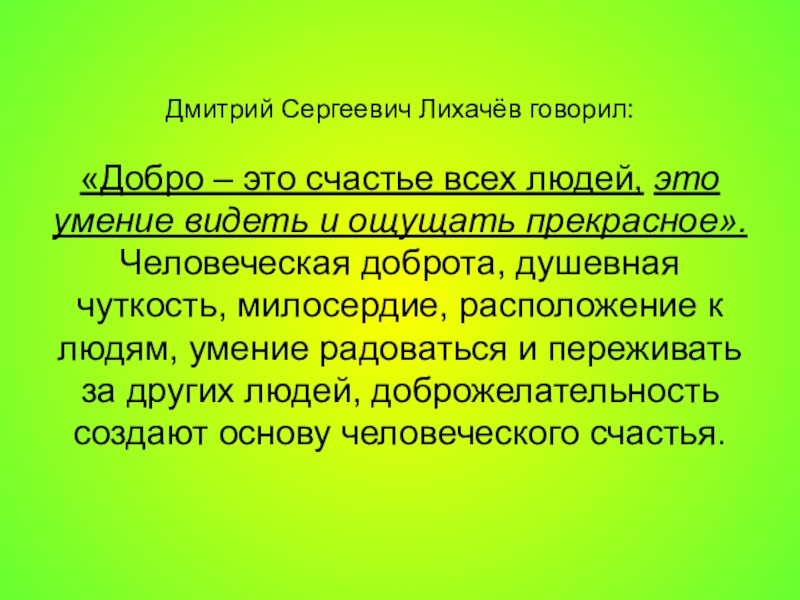 Дмитрий Сергеевич Лихачёв говорил:

«Добро – это счастье всех людей, это умение видеть и ощущать прекрасное». Человеческая доброта, душевная чуткость, милосердие, расположение к людям, умение радоваться и переживать за других людей, доброжелательность создают основу человеческого счастья.